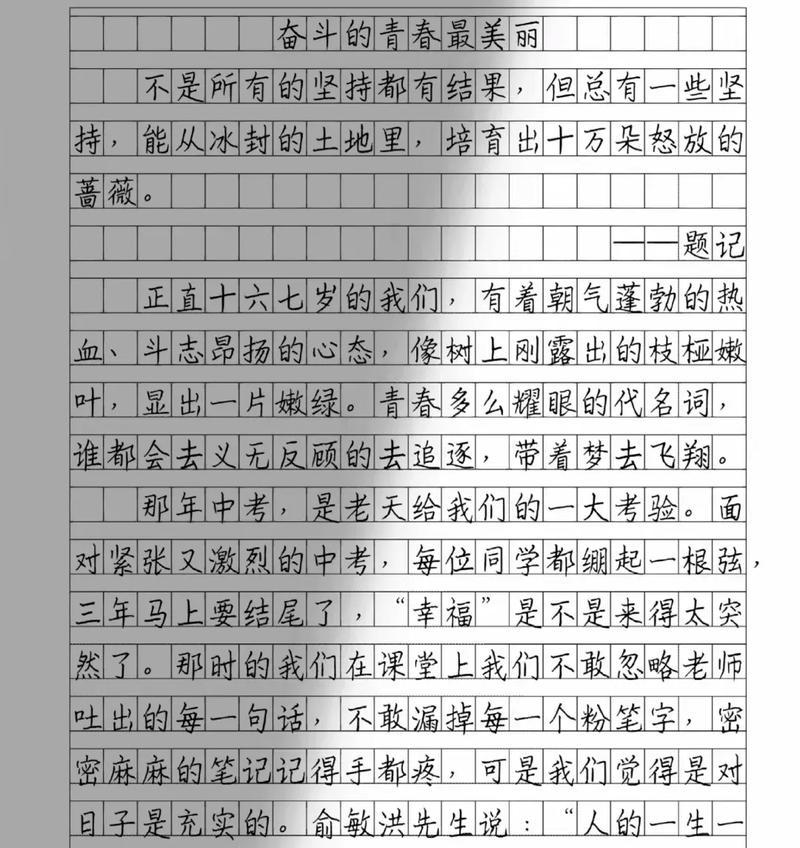 奋斗的青春最美丽

不是所有的坚持都有结果，但总有一些坚持，能从冰封的土地里，培育出十万朵怒放的蔷薇。

——题记

正直十六七岁的我们，有着朝气蓬勃的热血、斗志昂扬的心态，像树上刚露出的枝桠嫩叶，显出一片嫩绿。青春多么耀眼的代名词，谁都会去义无反顾的去追逐，带着梦去飞翔。

那年中考，是老天给我们的一大考验。面对紧张又激烈的中考，每位同学都绷起一根弦，三年马上要结尾了，“幸福”是不是来得太突然了。那时的我们在课堂上我们不敢忽略老师吐出的每一句话，不敢漏掉每一个粉笔字，密密麻麻的笔记记得手都疼，可是我们觉得是对日子是充实的。俞敏洪先生说：“人的一生一